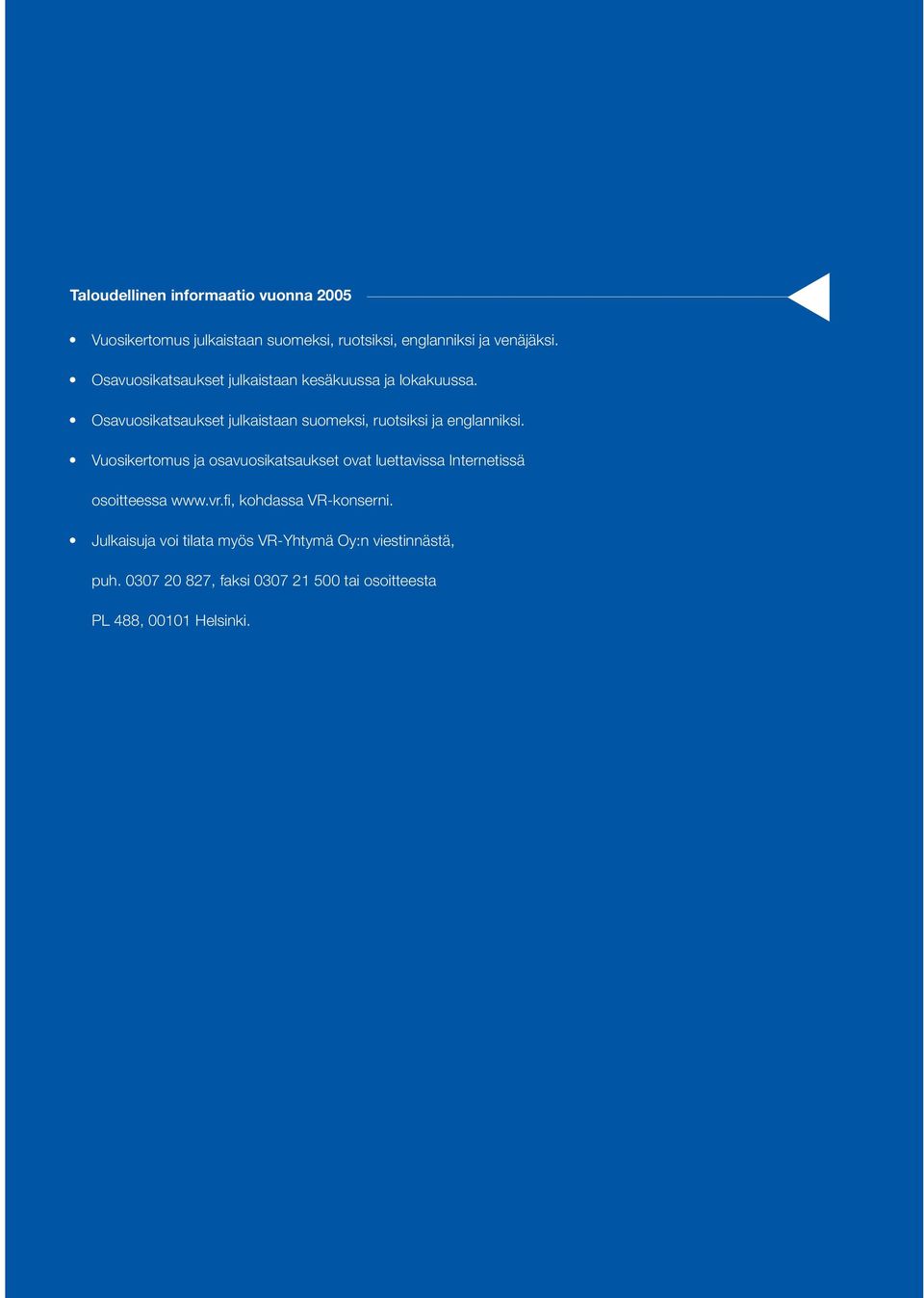 Taloudellinen informaatio vuonna 2005

• Vuosikertomus julkaistaan suomeksi, ruotsiksi, englanniksi ja venäjäksi.

• Osavuosikatsaukset julkaistaan kesäkuussa ja lokakuussa.

• Osavuosikatsaukset julkaistaan suomeksi, ruotsiksi ja englanniksi.

• Vuosikertomus ja osavuosikatsaukset ovat luettavissa Internetissä osoitteessa www.vr.fi, kohdassa VR-konserni.

• Julkaisuja voi tilata myös VR-Yhtymä Oy:n viestinnästä, puh. 0307 20 827, faksi 0307 21 500 tai osoitteesta PL 488, 00101 Helsinki.